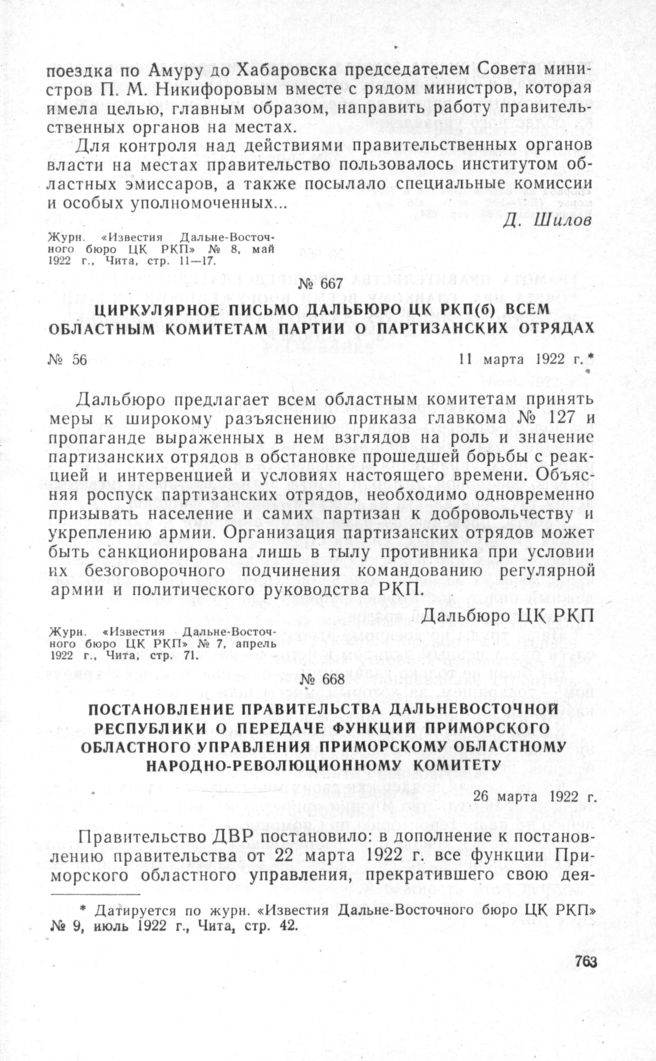 поездка по Амуру до Хабаровска председателем Совета министров П. М. Никифоровым вместе с рядом министров, которая имела целью, главным образом, направить работу правительственных органов на местах.

Для контроля над действиями правительственных органов власти на местах правительство пользовалось институтом областных эмиссаров, а также посылало специальные комиссии и особых уполномоченных...

Д. Шилов

Журн. «Известия Дальне-Восточного бюро ЦК РКП» № 8, май 1922 г., Чита, стр. 11—17.

№ 667

ЦИРКУЛЯРНОЕ ПИСЬМО ДАЛЬБЮРО ЦК РКП(б) ВСЕМ ОБЛАСТНЫМ КОМИТЕТАМ ПАРТИИ О ПАРТИЗАНСКИХ ОТРЯДАХ

№ 56

11 марта 1922 г.*

Дальбюро предлагает всем областным комитетам принять меры к широкому разъяснению приказа главкома № 127 и пропаганде выраженных в нем взглядов на роль и значение партизанских отрядов в обстановке прошедшей борьбы с реакцией и интервенцией и условиях настоящего времени. Объясняя роспуск партизанских отрядов, необходимо одновременно призывать население и самих партизан к добровольчеству и укреплению армии. Организация партизанских отрядов может быть санкционирована лишь в тылу противника при условии их безоговорочного подчинения командованию регулярной армии и политического руководства РКП.

Дальбюро ЦК РКП

Журн. «Известия Дальне-Восточного бюро ЦК РКП» № 7, апрель 1922 г., Чита, стр. 71.

№ 668

ПОСТАНОВЛЕНИЕ ПРАВИТЕЛЬСТВА ДАЛЬНЕВОСТОЧНОЙ РЕСПУБЛИКИ О ПЕРЕДАЧЕ ФУНКЦИЙ ПРИМОРСКОГО ОБЛАСТНОГО УПРАВЛЕНИЯ ПРИМОРСКОМУ ОБЛАСТНОМУ НАРОДНО-РЕВОЛЮЦИОННОМУ КОМИТЕТУ

26 марта 1922 г.

Правительство ДВР постановило: в дополнение к постановлению правительства от 22 марта 1922 г. все функции Приморского областного управления, прекратившего свою дея-

* Датируется по журн. «Известия Дальне-Восточного бюро ЦК РКП» № 9, июль 1922 г., Чита, стр. 42.

763